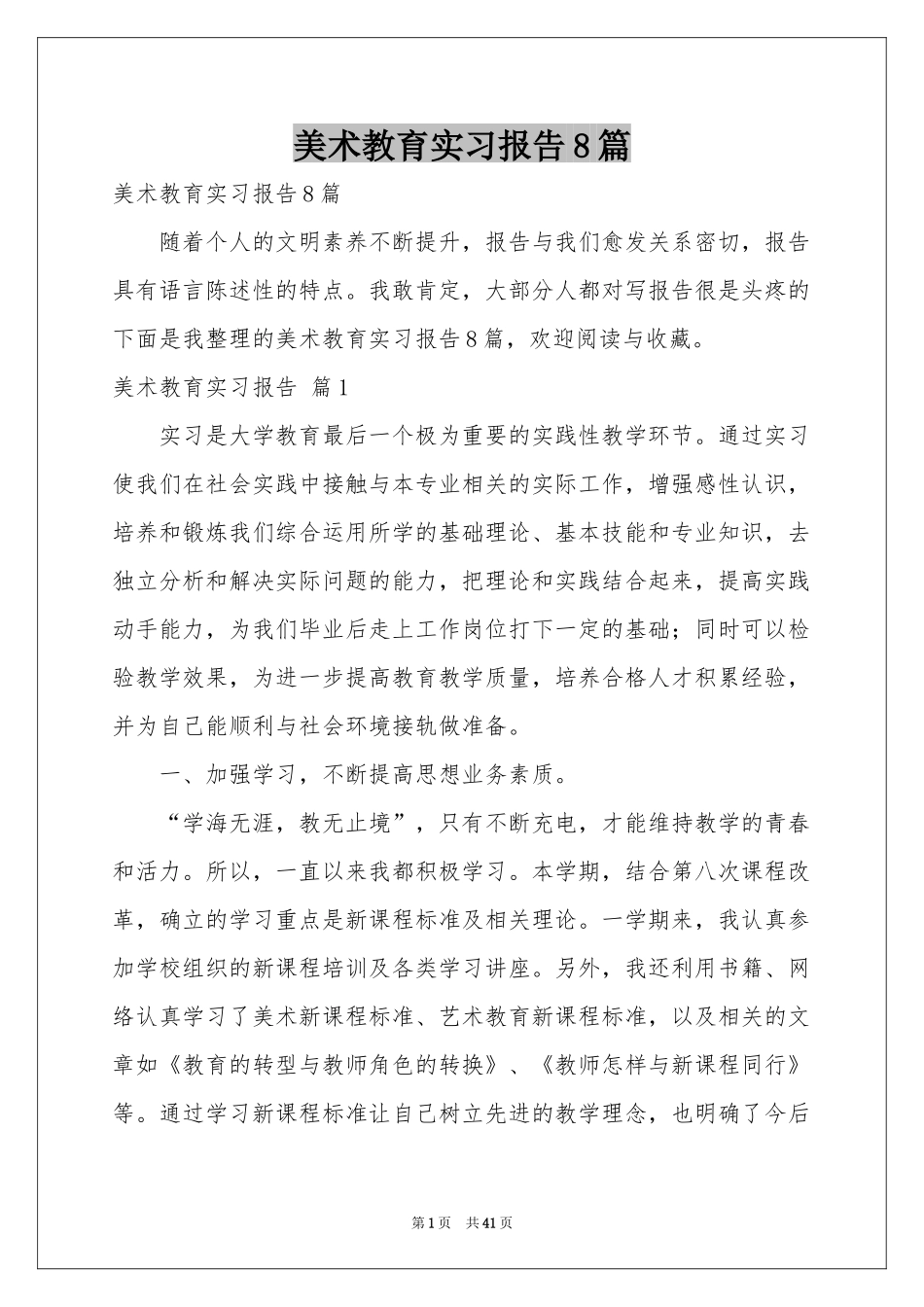 美术教育实习报告8篇

美术教育实习报告8篇

随着个人的文明素养不断提升，报告与我们愈发关系密切，报告具有语言陈述性的特点。我敢肯定，大部分人都对写报告很是头疼的下面是我整理的美术教育实习报告8篇，欢迎阅读与收藏。

美术教育实习报告 篇1

实习是大学教育最后一个极为重要的实践性教学环节。通过实习使我们在社会实践中接触与本专业相关的实际工作，增强感性认识，培养和锻炼我们综合运用所学的基础理论、基本技能和专业知识，去独立分析和解决实际问题的能力，把理论和实践结合起来，提高实践动手能力，为我们毕业后走上工作岗位打下一定的基础；同时可以检验教学效果，为进一步提高教育教学质量，培养合格人才积累经验，并为自己能顺利与社会环境接轨做准备。

一、加强学习，不断提高思想业务素质。

“学海无涯，教无止境”，只有不断充电，才能维持教学的青春和活力。所以，一直以来我都积极学习。本学期，结合第八次课程改革，确立的学习重点是新课程标准及相关理论。一学期来，我认真参加学校组织的新课程培训及各类学习讲座。另外，我还利用书籍、网络认真学习了美术新课程标准、艺术教育新课程标准，以及相关的文章如《教育的转型与教师角色的转换》、《教师怎样与新课程同行》等。通过学习新课程标准让自己树立先进的教学理念，也明确了今后

第1页 共41页